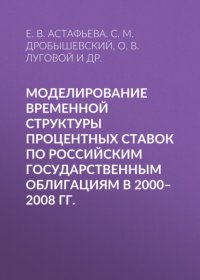 Е. В. АСТАФЬЕВА, С. М. ДРОБЫШЕВСКИЙ, О. В. ЛУГОВОЙ И ДР.

МОДЕЛИРОВАНИЕ ВРЕМЕННОЙ СТРУКТУРЫ ПРОЦЕНТНЫХ СТАВОК ПО РОССИЙСКИМ ГОСУДАРСТВЕННЫМ ОБЛИГАЦИЯМ В 2000–2008 ГГ.